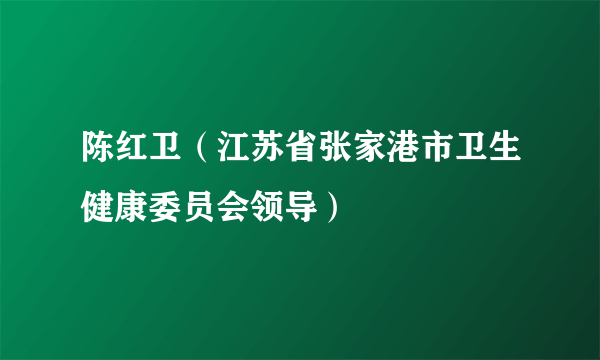 陈红卫（江苏省张家港市卫生健康委员会领导）